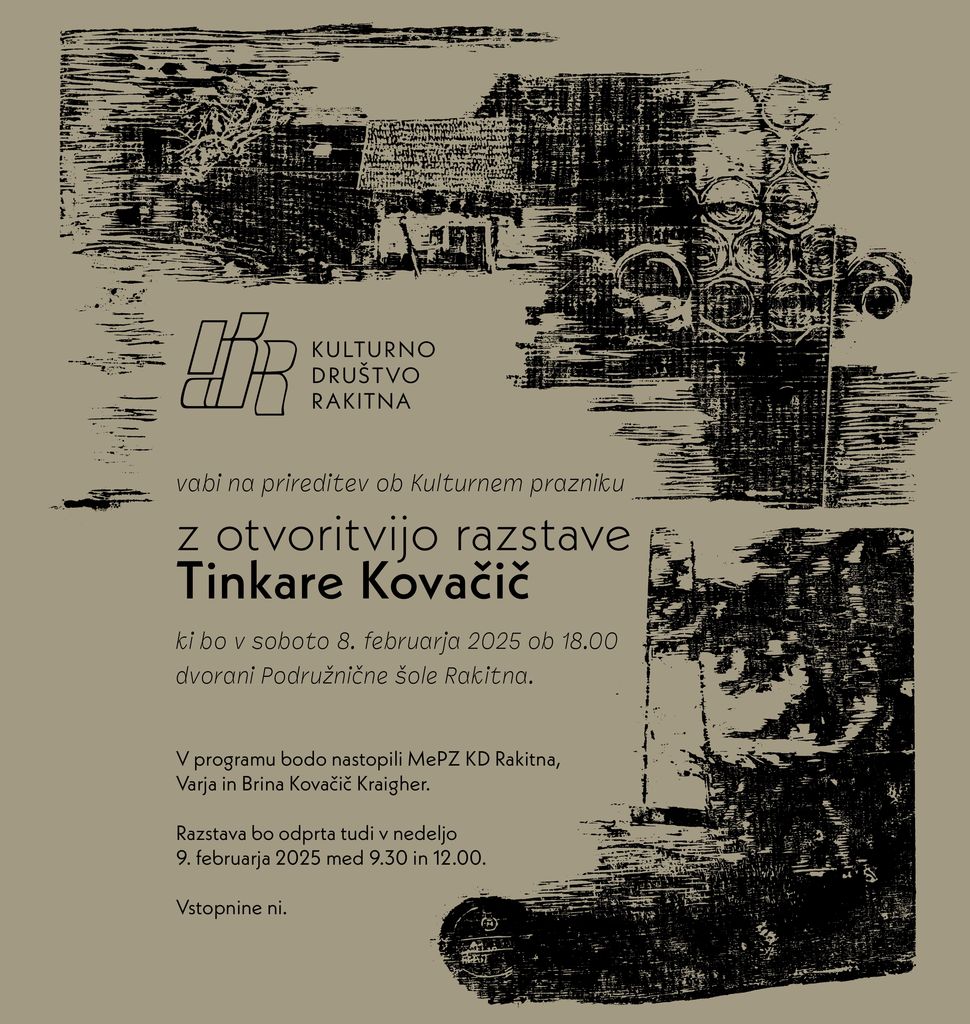 KULTURNO
DRUŠTVO
RAKITNA

vabi na prireditev ob Kulturnem prazniku

z otvoritvijo razstave
Tinkare Kovačič

ki bo v soboto 8. februarja 2025 ob 18.00
dvorani Podružnične šole Rakitna.

V programu bodo nastopili MePZ KD Rakitna,
Varja in Brina Kovačič Kraigher.

Razstava bo odprta tudi v nedeljo
9. februarja 2025 med 9.30 in 12.00.

Vstopnine ni.